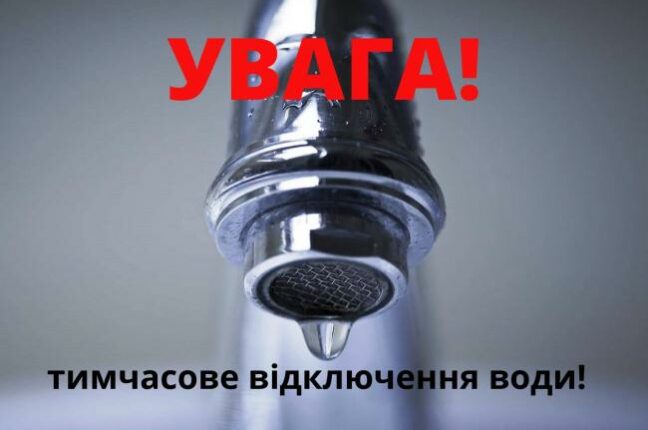 УВАГА!

тимчасове відключення води!